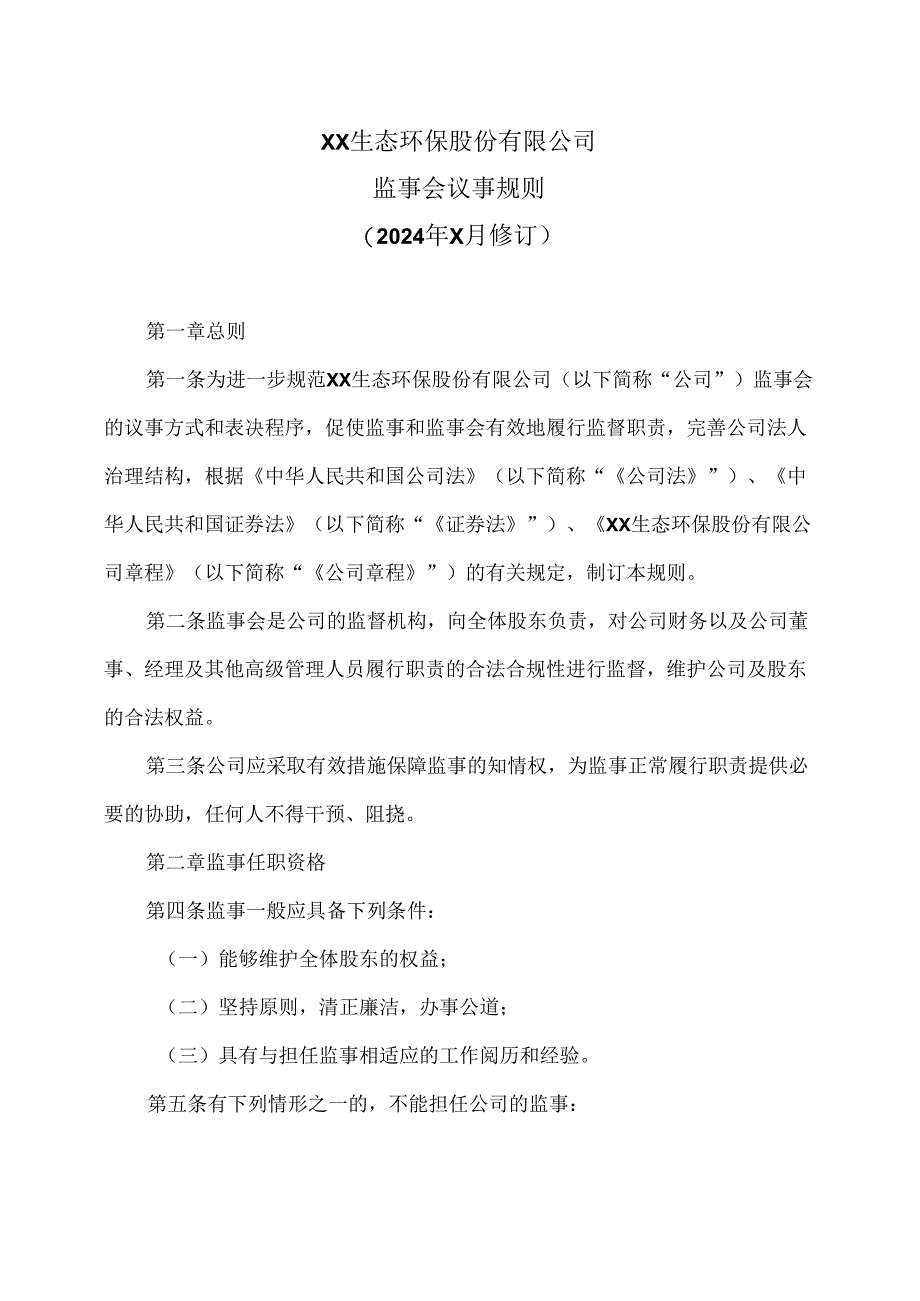 XX生态环保股份有限公司

监事会议事规则

（2024年X月修订）

第一章总则

第一条为进一步规范XX生态环保股份有限公司（以下简称“公司”）监事会的议事方式和表决程序，促使监事和监事会有效地履行监督职责，完善公司法人治理结构，根据《中华人民共和国公司法》（以下简称“《公司法》”）、《中华人民共和国证券法》（以下简称“《证券法》”）、《XX生态环保股份有限公司章程》（以下简称“《公司章程》”）的有关规定，制订本规则。

第二条监事会是公司的监督机构，向全体股东负责，对公司财务以及公司董事、经理及其他高级管理人员履行职责的合法合规性进行监督，维护公司及股东的合法权益。

第三条公司应采取有效措施保障监事的知情权，为监事正常履行职责提供必要的协助，任何人不得干预、阻挠。

第二章监事任职资格

第四条监事一般应具备下列条件：

（一）能够维护全体股东的权益；

（二）坚持原则，清正廉洁，办事公道；

（三）具有与担任监事相适应的工作阅历和经验。

第五条有下列情形之一的，不能担任公司的监事：